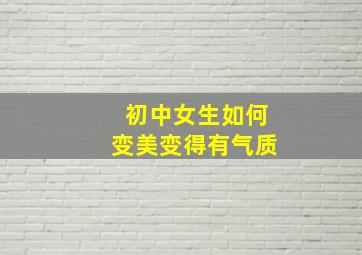 初中女生如何
变美变得有气质